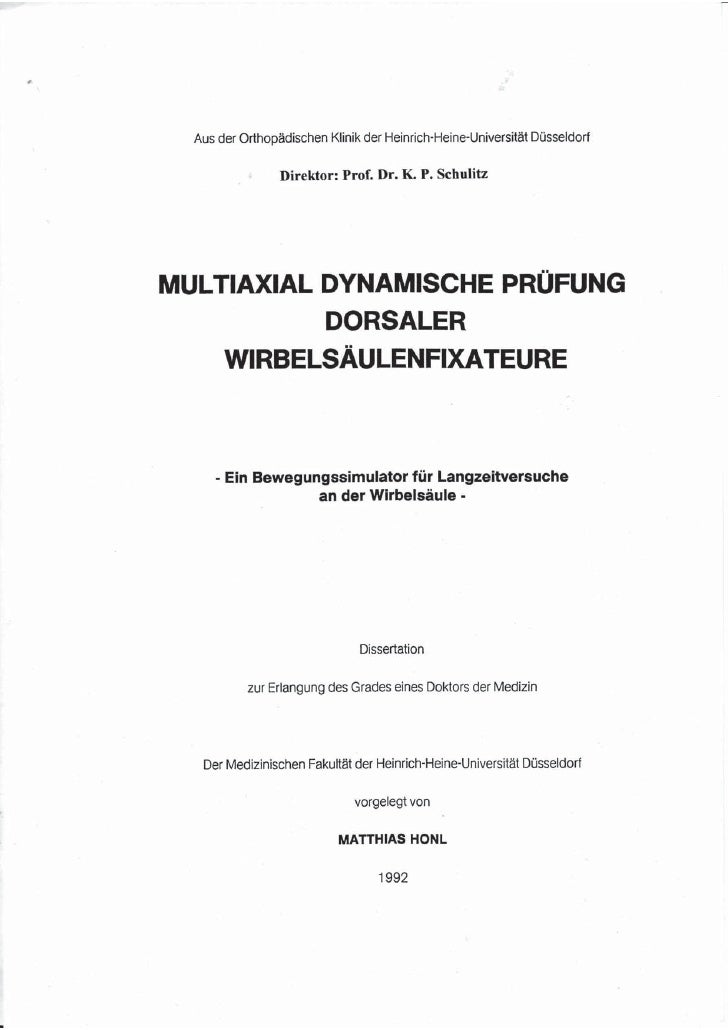 Aus der Orthopädischen Klinik der Heinrich-Heine-Universität Düsseldorf

Direktor: Prof. Dr. K. P. Schulitz

MULTIAXIAL DYNAMISCHE PRÜFUNG DORSALER WIRBELSÄULENFIXATEURE

- Ein Bewegungssimulator für Langzeitversuche an der Wirbelsäule -

Dissertation

zur Erlangung des Grades eines Doktors der Medizin

Der Medizinischen Fakultät der Heinrich-Heine-Universität Düsseldorf

vorgelegt von

MATTHIAS HONL

1992